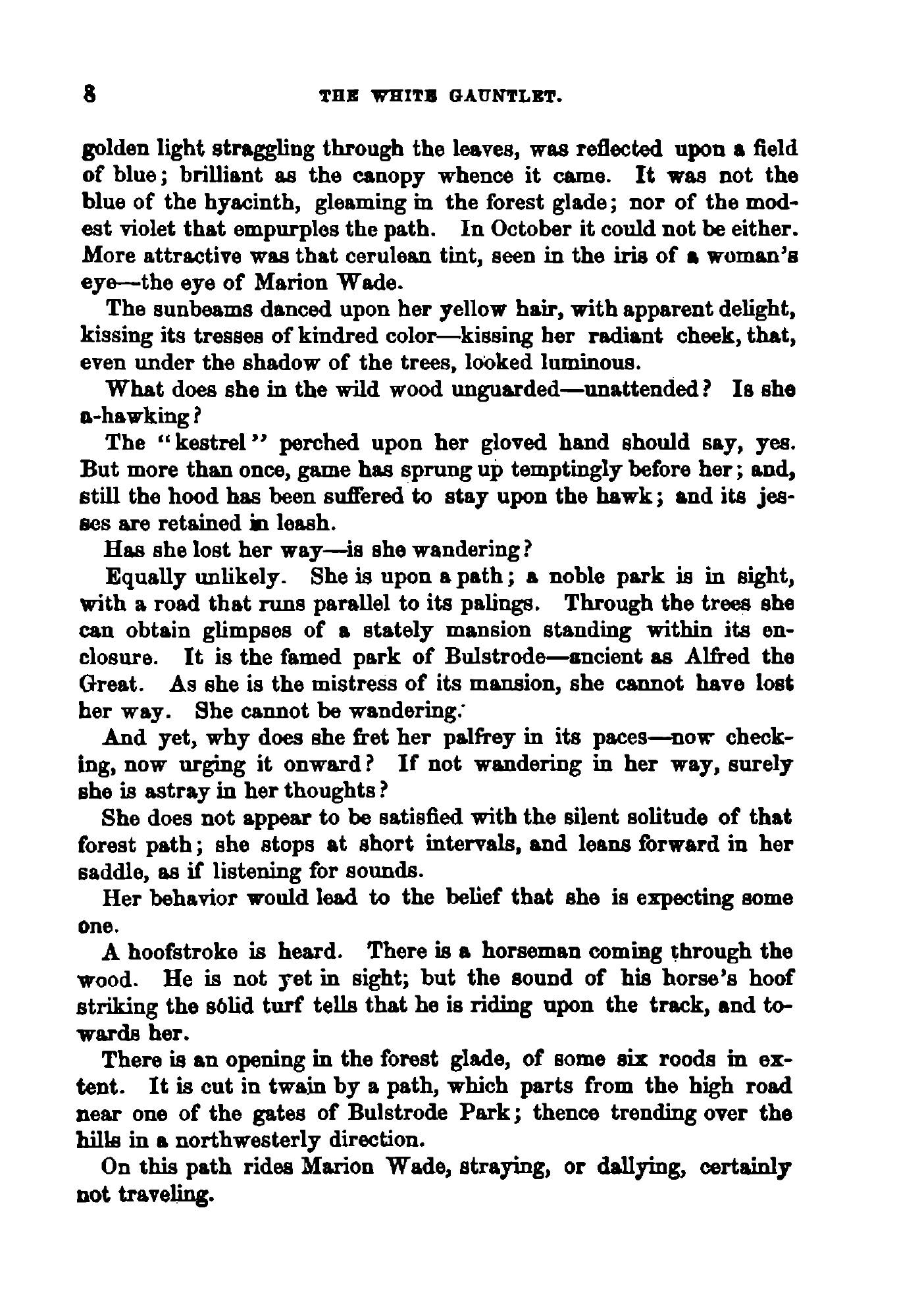 8 THE WHITE GAUNTLET.

golden light straggling through the leaves, was reflected upon a field of blue; brilliant as the canopy whence it came. It was not the blue of the hyacinth, gleaming in the forest glade; nor of the modest violet that empurples the path. In October it could not be either. More attractive was that cerulean tint, seen in the iris of a woman's eye—the eye of Marion Wade.

The sunbeams danced upon her yellow hair, with apparent delight, kissing its tresses of kindred color—kissing her radiant cheek, that, even under the shadow of the trees, looked luminous.

What does she in the wild wood unguarded—unattended? Is she a-hawking?

The "kestrel" perched upon her gloved hand should say, yes. But more than once, game has sprung up temptingly before her; and, still the hood has been suffered to stay upon the hawk; and its jesses are retained in leash.

Has she lost her way—is she wandering?

Equally unlikely. She is upon a path; a noble park is in sight, with a road that runs parallel to its palings. Through the trees she can obtain glimpses of a stately mansion standing within its enclosure. It is the famed park of Bulstrode—ancient as Alfred the Great. As she is the mistress of its mansion, she cannot have lost her way. She cannot be wandering.

And yet, why does she fret her palfrey in its paces—now checking, now urging it onward? If not wandering in her way, surely she is astray in her thoughts?

She does not appear to be satisfied with the silent solitude of that forest path; she stops at short intervals, and leans forward in her saddle, as if listening for sounds.

Her behavior would lead to the belief that she is expecting some one.

A hoofstroke is heard. There is a horseman coming through the wood. He is not yet in sight; but the sound of his horse's hoof striking the solid turf tells that he is riding upon the track, and towards her.

There is an opening in the forest glade, of some six roods in extent. It is cut in twain by a path, which parts from the high road near one of the gates of Bulstrode Park; thence trending over the hills in a northwesterly direction.

On this path rides Marion Wade, straying, or dallying, certainly not traveling.